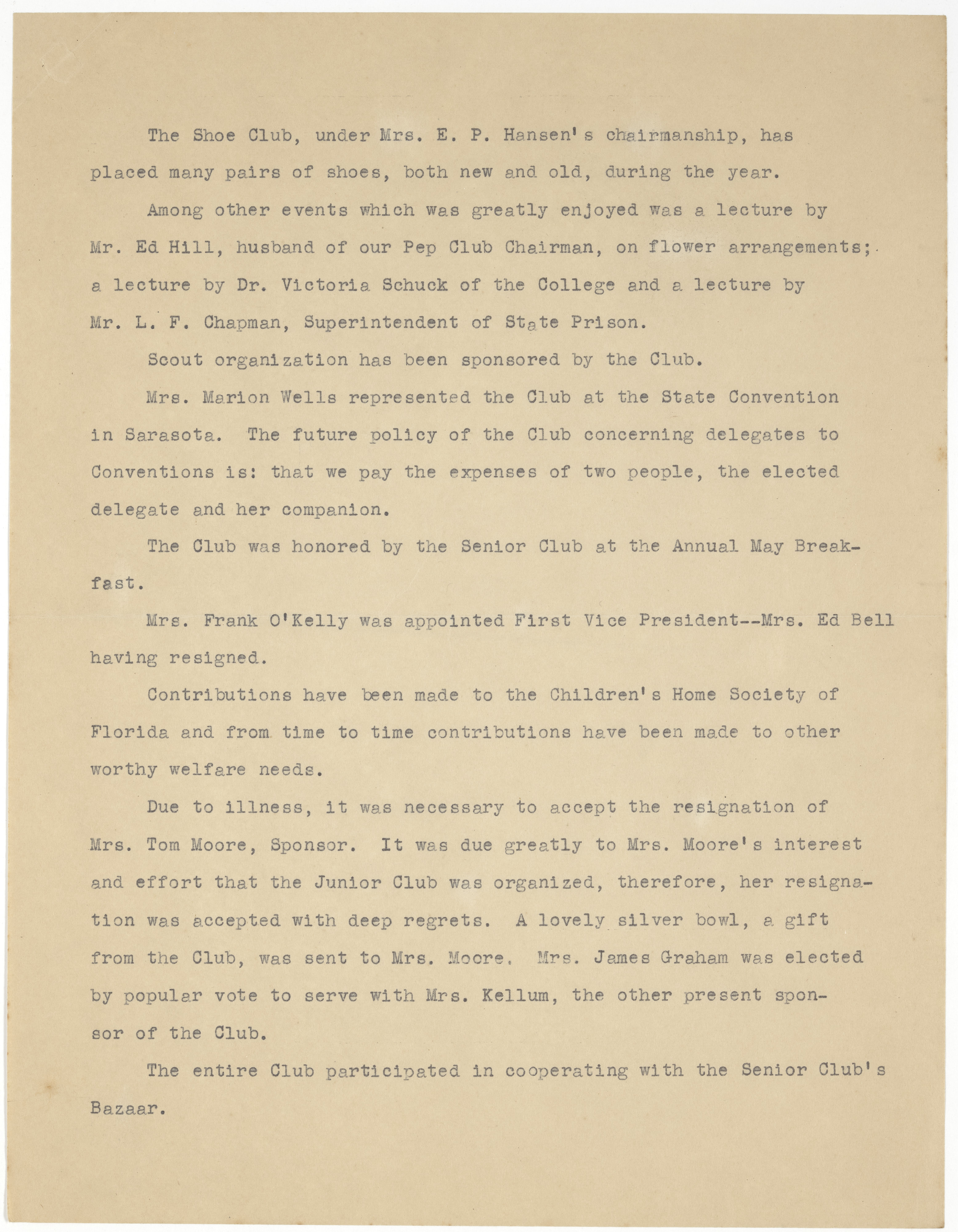 The Shoe Club, under Mrs. E. P. Hansen's chairmanship, has placed many pairs of shoes, both new and old, during the year.

Among other events which was greatly enjoyed was a lecture by Mr. Ed Hill, husband of our Pep Club Chairman, on flower arrangements; a lecture by Dr. Victoria Schuck of the College and a lecture by Mr. L. F. Chapman, Superintendent of State Prison.

Scout organization has been sponsored by the Club.

Mrs. Marion Wells represented the Club at the State Convention in Sarasota. The future policy of the Club concerning delegates to Conventions is: that we pay the expenses of two people, the elected delegate and her companion.

The Club was honored by the Senior Club at the Annual May Breakfast.

Mrs. Frank O'Kelly was appointed First Vice President--Mrs. Ed Bell having resigned.

Contributions have been made to the Children's Home Society of Florida and from time to time contributions have been made to other worthy welfare needs.

Due to illness, it was necessary to accept the resignation of Mrs. Tom Moore, Sponsor. It was due greatly to Mrs. Moore's interest and effort that the Junior Club was organized, therefore, her resignation was accepted with deep regrets. A lovely silver bowl, a gift from the Club, was sent to Mrs. Moore. Mrs. James Graham was elected by popular vote to serve with Mrs. Kellum, the other present sponsor of the Club.

The entire Club participated in cooperating with the Senior Club's Bazaar.